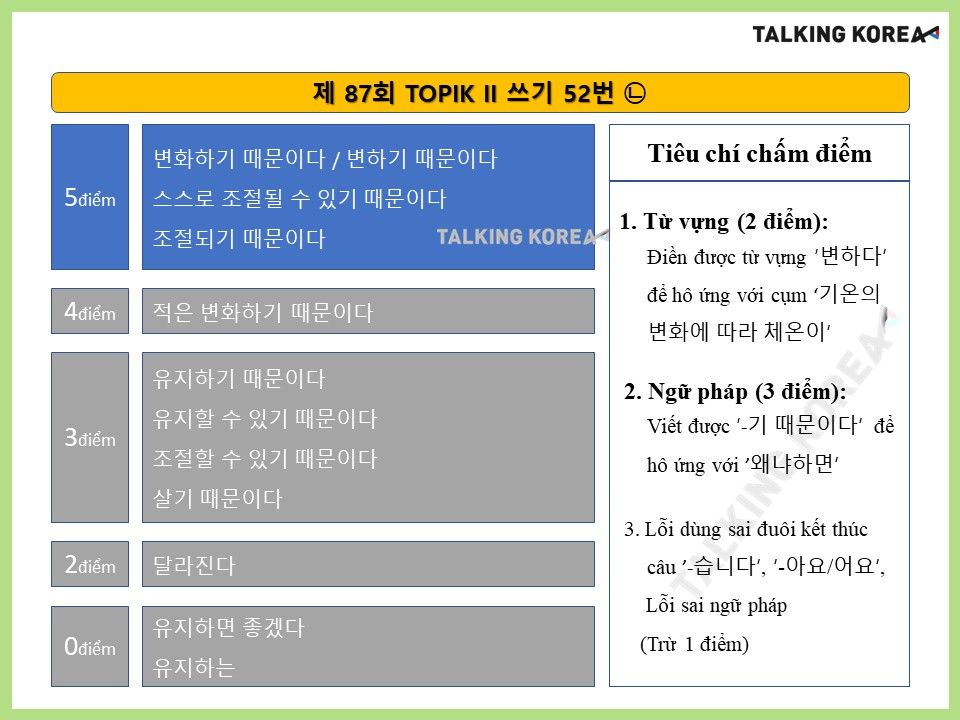 TALKING KOREA

제 87회 TOPIK II 쓰기 52번 ㉡

5điểm

변화하기 때문이다 / 변하기 때문이다
스스로 조절될 수 있기 때문이다
조절되기 때문이다

TALKING KOREA

4điểm

적은 변화하기 때문이다

3điểm

유지하기 때문이다
유지할 수 있기 때문이다
조절할 수 있기 때문이다
살기 때문이다

2điểm

달라진다

0điểm

유지하면 좋겠다
유지하는

Tiêu chí chấm điểm

1. Từ vựng (2 điểm):
Điền được từ vựng '변하다' để hô ứng với cụm '기온의 변화에 따라 체온이'

2. Ngữ pháp (3 điểm):
Viết được '-기 때문이다' để hô ứng với '왜냐하면'

3. Lỗi dùng sai đuôi kết thúc câu '-습니다', '-아요/어요', Lỗi sai ngữ pháp
(Trừ 1 điểm)

TALKING KOREA